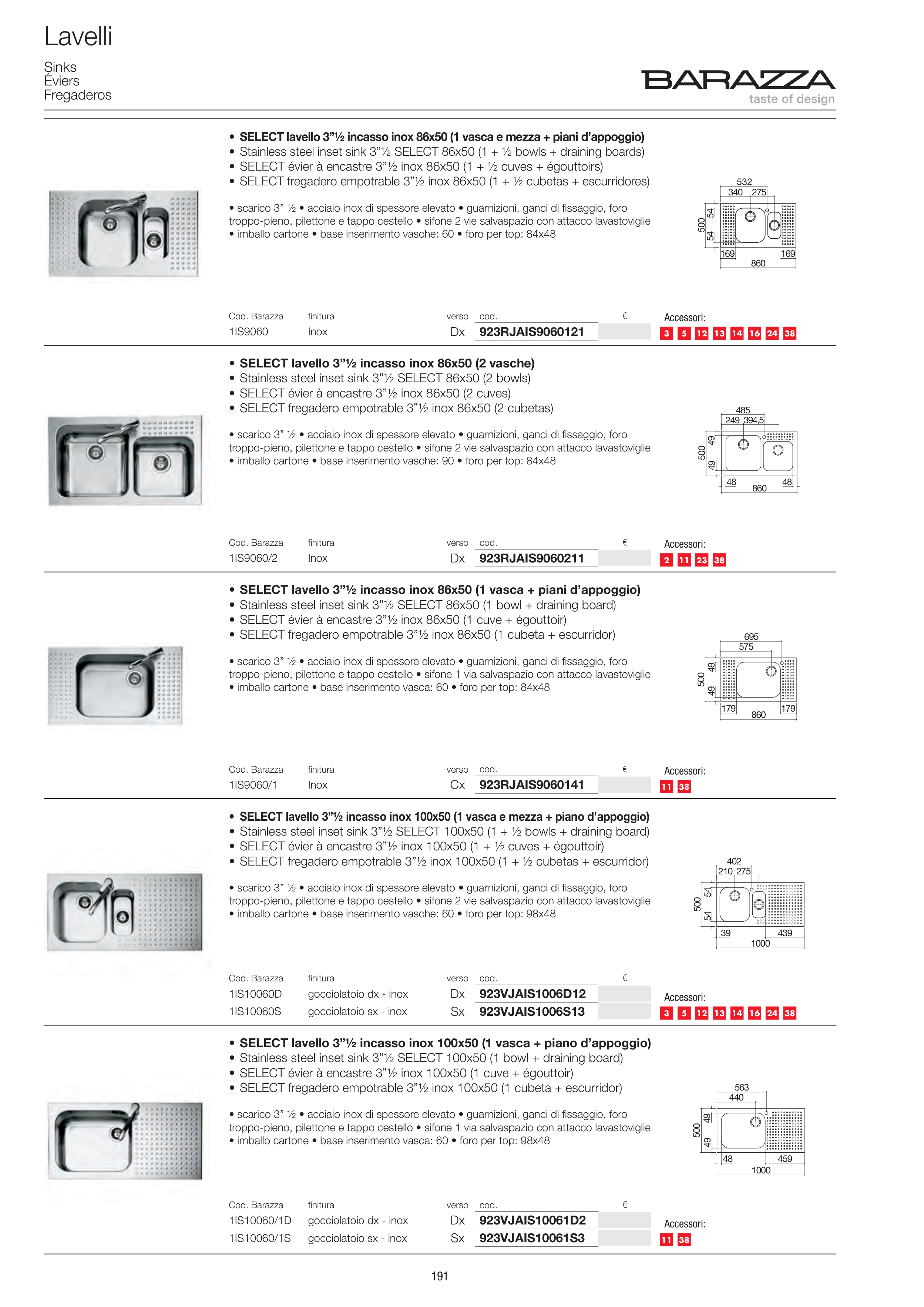 Lavelli

Sinks
Éviers
Fregaderos

BARAZZA
taste of design

• SELECT lavello 3"½ incasso inox 86x50 (1 vasca e mezza + piani d'appoggio)
• Stainless steel inset sink 3"½ SELECT 86x50 (1 + ½ bowls + draining boards)
• SELECT évier à encastre 3"½ inox 86x50 (1 + ½ cuves + égouttoirs)
• SELECT fregadero empotrable 3"½ inox 86x50 (1 + ½ cubetas + escurridores)

• scarico 3" ½ • acciaio inox di spessore elevato • guarnizioni, ganci di fissaggio, foro troppo-pieno, pilettone e tappo cestello • sifone 2 vie salvaspazio con attacco lavastoviglie • imballo cartone • base inserimento vasche: 60 • foro per top: 84x48

532 340 275 500 54 54 169 169 860

| Cod. Barazza | finitura | verso | cod. | € |
|---|---|---|---|---|
| 1IS9060 | Inox | Dx | 923RJAIS9060121 | |

Accessori: 3 5 12 13 14 16 24 38

• SELECT lavello 3"½ incasso inox 86x50 (2 vasche)
• Stainless steel inset sink 3"½ SELECT 86x50 (2 bowls)
• SELECT évier à encastre 3"½ inox 86x50 (2 cuves)
• SELECT fregadero empotrable 3"½ inox 86x50 (2 cubetas)

• scarico 3" ½ • acciaio inox di spessore elevato • guarnizioni, ganci di fissaggio, foro troppo-pieno, pilettone e tappo cestello • sifone 2 vie salvaspazio con attacco lavastoviglie • imballo cartone • base inserimento vasche: 90 • foro per top: 84x48

485 249 394,5 500 49 49 48 48 860

| Cod. Barazza | finitura | verso | cod. | € |
|---|---|---|---|---|
| 1IS9060/2 | Inox | Dx | 923RJAIS9060211 | |

Accessori: 2 11 23 38

• SELECT lavello 3"½ incasso inox 86x50 (1 vasca + piani d'appoggio)
• Stainless steel inset sink 3"½ SELECT 86x50 (1 bowl + draining board)
• SELECT évier à encastre 3"½ inox 86x50 (1 cuve + égouttoir)
• SELECT fregadero empotrable 3"½ inox 86x50 (1 cubeta + escurridor)

• scarico 3" ½ • acciaio inox di spessore elevato • guarnizioni, ganci di fissaggio, foro troppo-pieno, pilettone e tappo cestello • sifone 1 via salvaspazio con attacco lavastoviglie • imballo cartone • base inserimento vasca: 60 • foro per top: 84x48

695 575 500 49 49 179 179 860

| Cod. Barazza | finitura | verso | cod. | € |
|---|---|---|---|---|
| 1IS9060/1 | Inox | Cx | 923RJAIS9060141 | |

Accessori: 11 38

• SELECT lavello 3"½ incasso inox 100x50 (1 vasca e mezza + piano d'appoggio)
• Stainless steel inset sink 3"½ SELECT 100x50 (1 + ½ bowls + draining board)
• SELECT évier à encastre 3"½ inox 100x50 (1 + ½ cuves + égouttoir)
• SELECT fregadero empotrable 3"½ inox 100x50 (1 + ½ cubetas + escurridor)

• scarico 3" ½ • acciaio inox di spessore elevato • guarnizioni, ganci di fissaggio, foro troppo-pieno, pilettone e tappo cestello • sifone 2 vie salvaspazio con attacco lavastoviglie • imballo cartone • base inserimento vasche: 60 • foro per top: 98x48

402 210 275 500 54 54 39 439 1000

| Cod. Barazza | finitura | verso | cod. | € |
|---|---|---|---|---|
| 1IS10060D | gocciolatoio dx - inox | Dx | 923VJAIS1006D12 | |
| 1IS10060S | gocciolatoio sx - inox | Sx | 923VJAIS1006S13 | |

Accessori: 3 5 12 13 14 16 24 38

• SELECT lavello 3"½ incasso inox 100x50 (1 vasca + piano d'appoggio)
• Stainless steel inset sink 3"½ SELECT 100x50 (1 bowl + draining board)
• SELECT évier à encastre 3"½ inox 100x50 (1 cuve + égouttoir)
• SELECT fregadero empotrable 3"½ inox 100x50 (1 cubeta + escurridor)

• scarico 3" ½ • acciaio inox di spessore elevato • guarnizioni, ganci di fissaggio, foro troppo-pieno, pilettone e tappo cestello • sifone 1 via salvaspazio con attacco lavastoviglie • imballo cartone • base inserimento vasca: 60 • foro per top: 98x48

563 440 500 49 49 48 459 1000

| Cod. Barazza | finitura | verso | cod. | € |
|---|---|---|---|---|
| 1IS10060/1D | gocciolatoio dx - inox | Dx | 923VJAIS10061D2 | |
| 1IS10060/1S | gocciolatoio sx - inox | Sx | 923VJAIS10061S3 | |

Accessori: 11 38

191